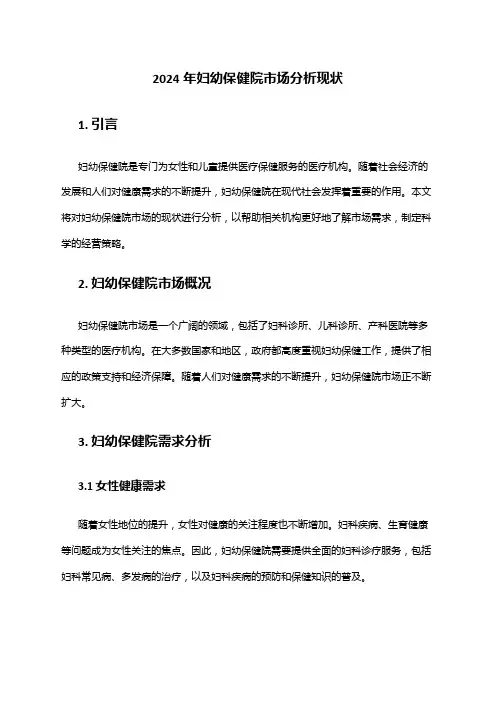 2024 年妇幼保健院市场分析现状

1. 引言

妇幼保健院是专门为女性和儿童提供医疗保健服务的医疗机构。随着社会经济的发展和人们对健康需求的不断提升，妇幼保健院在现代社会发挥着重要的作用。本文将对妇幼保健院市场的现状进行分析，以帮助相关机构更好地了解市场需求，制定科学的经营策略。

2. 妇幼保健院市场概况

妇幼保健院市场是一个广阔的领域，包括了妇科诊所、儿科诊所、产科医院等多种类型的医疗机构。在大多数国家和地区，政府都高度重视妇幼保健工作，提供了相应的政策支持和经济保障。随着人们对健康需求的不断提升，妇幼保健院市场正不断扩大。

3. 妇幼保健院需求分析

3.1 女性健康需求

随着女性地位的提升，女性对健康的关注程度也不断增加。妇科疾病、生育健康等问题成为女性关注的焦点。因此，妇幼保健院需要提供全面的妇科诊疗服务，包括妇科常见病、多发病的治疗，以及妇科疾病的预防和保健知识的普及。